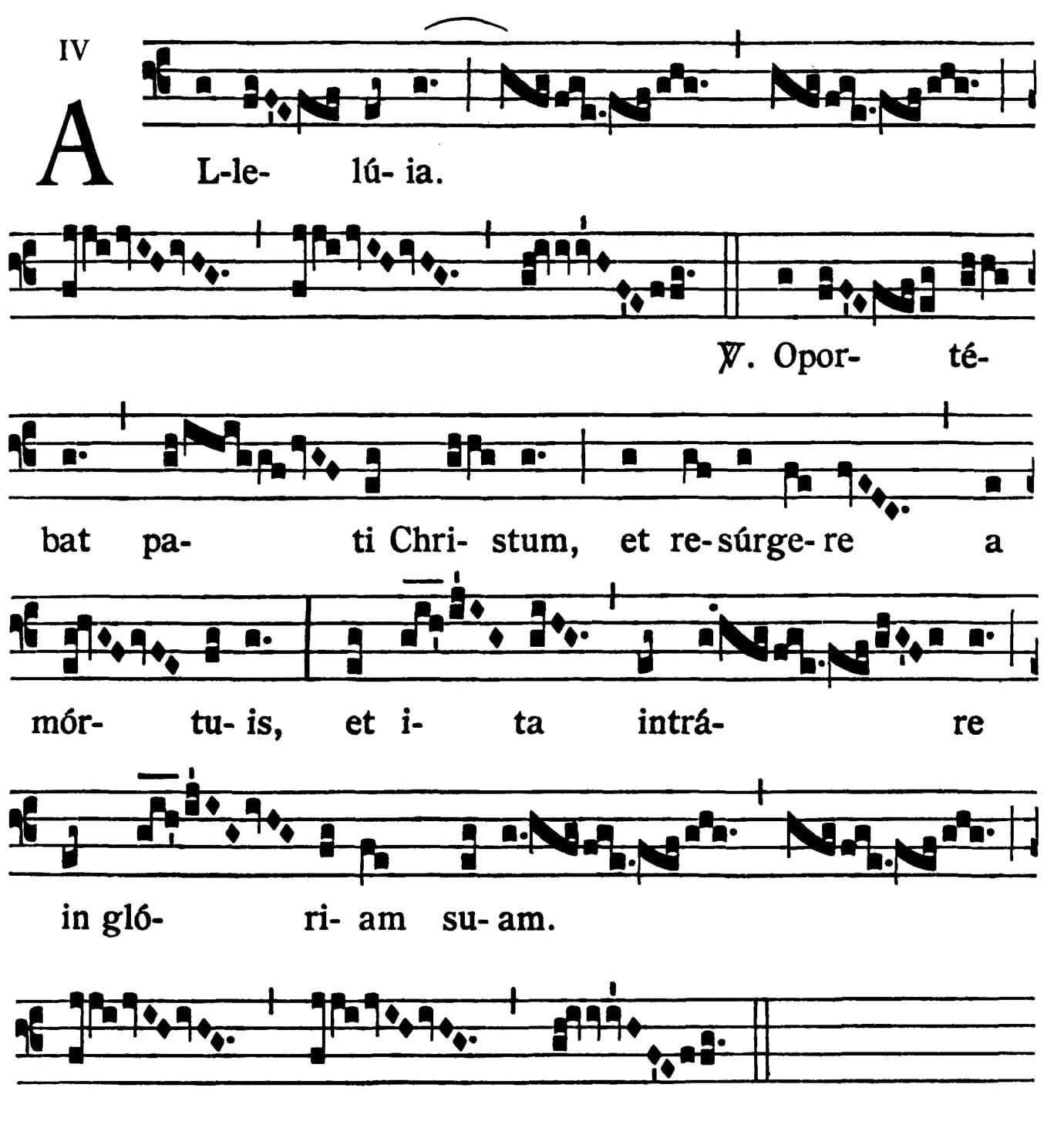 IV

A L-le- lú- ia.

℣. Opor- té-

bat pa- ti Chri- stum, et re- súrge- re a

mór- tu- is, et i- ta intrá- re

in gló- ri- am su- am.